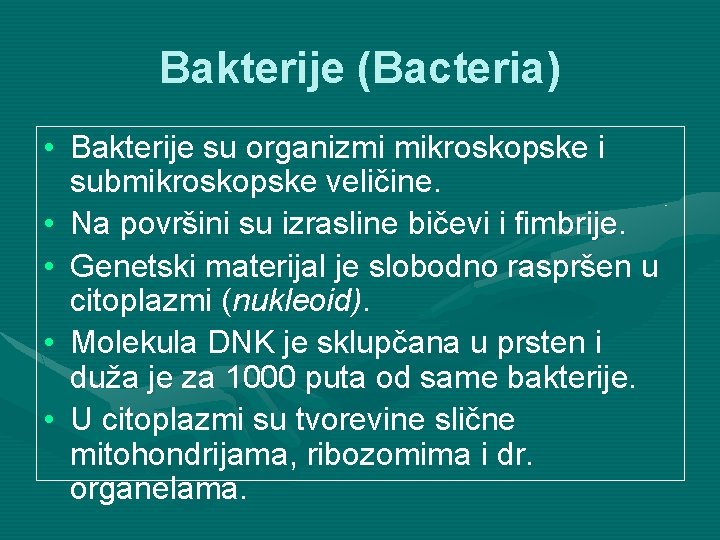 Bakterije (Bacteria)

• Bakterije su organizmi mikroskopske i submikroskopske veličine.
• Na površini su izrasline bičevi i fimbrije.
• Genetski materijal je slobodno raspršen u citoplazmi (nukleoid).
• Molekula DNK je sklupčana u prsten i duža je za 1000 puta od same bakterije.
• U citoplazmi su tvorevine slične mitohondrijama, ribozomima i dr. organelama.